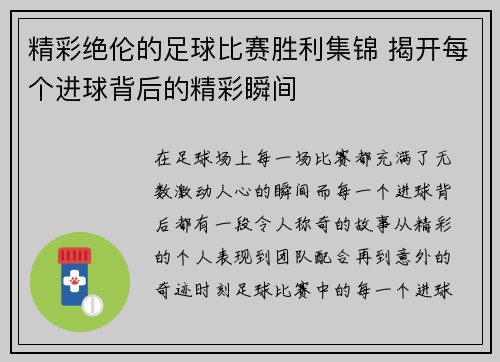 精彩绝伦的足球比赛胜利集锦 揭开每个进球背后的精彩瞬间

在足球场上每一场比赛都充满了无数激动人心的瞬间而每一个进球背后都有一段令人称奇的故事从精彩的个人表现到团队配合再到意外的奇迹时刻足球比赛中的每一个进球